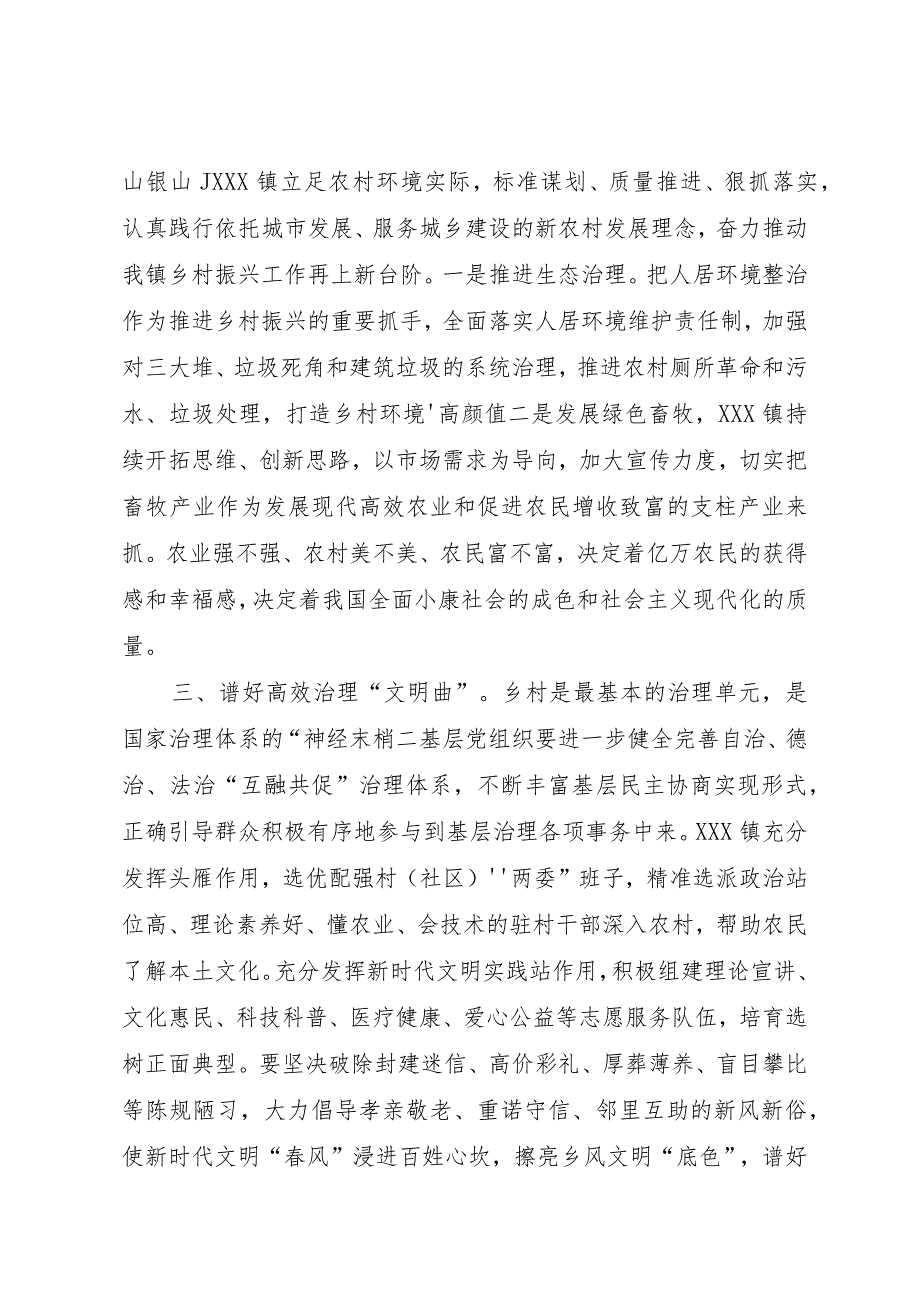 山银山JXXX镇立足农村环境实际，标准谋划、质量推进、狠抓落实，认真践行依托城市发展、服务城乡建设的新农村发展理念，奋力推动我镇乡村振兴工作再上新台阶。一是推进生态治理。把人居环境整治作为推进乡村振兴的重要抓手，全面落实人居环境维护责任制，加强对三大堆、垃圾死角和建筑垃圾的系统治理，推进农村厕所革命和污水、垃圾处理，打造乡村环境'高颜值二是发展绿色畜牧，XXX镇持续开拓思维、创新思路，以市场需求为导向，加大宣传力度，切实把畜牧产业作为发展现代高效农业和促进农民增收致富的支柱产业来抓。农业强不强、农村美不美、农民富不富，决定着亿万农民的获得感和幸福感，决定着我国全面小康社会的成色和社会主义现代化的质量。

三、谱好高效治理“文明曲”。乡村是最基本的治理单元，是国家治理体系的“神经末梢二基层党组织要进一步健全完善自治、德治、法治“互融共促”治理体系，不断丰富基层民主协商实现形式，正确引导群众积极有序地参与到基层治理各项事务中来。XXX镇充分发挥头雁作用，选优配强村（社区）''两委”班子，精准选派政治站位高、理论素养好、懂农业、会技术的驻村干部深入农村，帮助农民了解本土文化。充分发挥新时代文明实践站作用，积极组建理论宣讲、文化惠民、科技科普、医疗健康、爱心公益等志愿服务队伍，培育选树正面典型。要坚决破除封建迷信、高价彩礼、厚葬薄养、盲目攀比等陈规陋习，大力倡导孝亲敬老、重诺守信、邻里互助的新风新俗，使新时代文明“春风”浸进百姓心坎，擦亮乡风文明“底色”，谱好